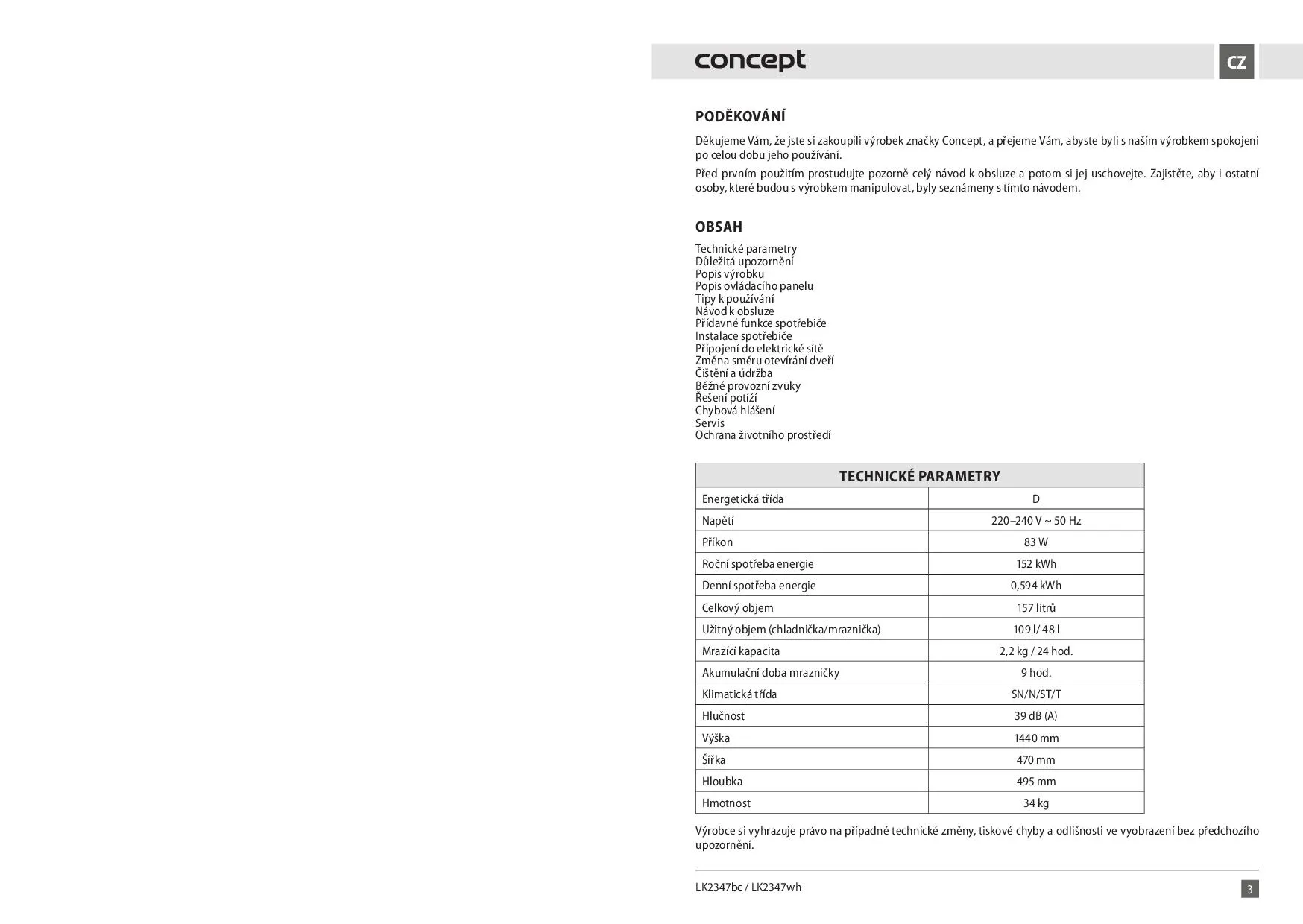 concept

CZ

PODĚKOVÁNÍ

Děkujeme Vám, že jste si zakoupili výrobek značky Concept, a přejeme Vám, abyste byli s naším výrobkem spokojeni po celou dobu jeho používání.

Před prvním použitím prostudujte pozorně celý návod k obsluze a potom si jej uschovejte. Zajistěte, aby i ostatní osoby, které budou s výrobkem manipulovat, byly seznámeny s tímto návodem.

OBSAH

Technické parametry
Důležitá upozornění
Popis výrobku
Popis ovládacího panelu
Tipy k používání
Návod k obsluze
Přídavné funkce spotřebiče
Instalace spotřebiče
Připojení do elektrické sítě
Změna směru otevírání dveří
Čištění a údržba
Běžné provozní zvuky
Řešení potíží
Chybová hlášení
Servis
Ochrana životního prostředí

| TECHNICKÉ PARAMETRY | |
|---|---|
| Energetická třída | D |
| Napětí | 220–240 V ~ 50 Hz |
| Příkon | 83 W |
| Roční spotřeba energie | 152 kWh |
| Denní spotřeba energie | 0,594 kWh |
| Celkový objem | 157 litrů |
| Užitný objem (chladnička/mraznička) | 109 l/ 48 l |
| Mrazící kapacita | 2,2 kg / 24 hod. |
| Akumulační doba mrazničky | 9 hod. |
| Klimatická třída | SN/N/ST/T |
| Hlučnost | 39 dB (A) |
| Výška | 1440 mm |
| Šířka | 470 mm |
| Hloubka | 495 mm |
| Hmotnost | 34 kg |

Výrobce si vyhrazuje právo na případné technické změny, tiskové chyby a odlišnosti ve vyobrazení bez předchozího upozornění.

LK2347bc / LK2347wh

3